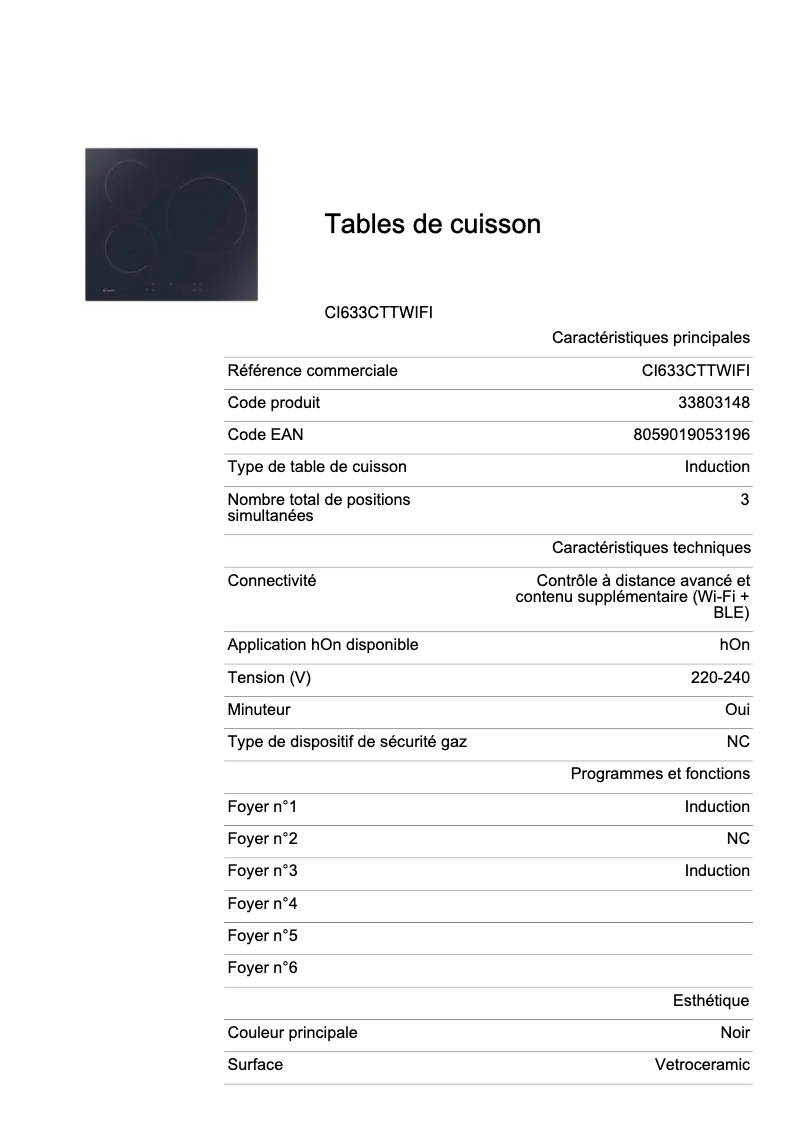 Tables de cuisson

CI633CTTWIFI

| | Caractéristiques principales |
|---|---|
| Référence commerciale | CI633CTTWIFI |
| Code produit | 33803148 |
| Code EAN | 8059019053196 |
| Type de table de cuisson | Induction |
| Nombre total de positions simultanées | 3 |
| | Caractéristiques techniques |
| Connectivité | Contrôle à distance avancé et contenu supplémentaire (Wi-Fi + BLE) |
| Application hOn disponible | hOn |
| Tension (V) | 220-240 |
| Minuteur | Oui |
| Type de dispositif de sécurité gaz | NC |
| | Programmes et fonctions |
| Foyer n°1 | Induction |
| Foyer n°2 | NC |
| Foyer n°3 | Induction |
| Foyer n°4 | |
| Foyer n°5 | |
| Foyer n°6 | |
| | Esthétique |
| Couleur principale | Noir |
| Surface | Vetroceramic |